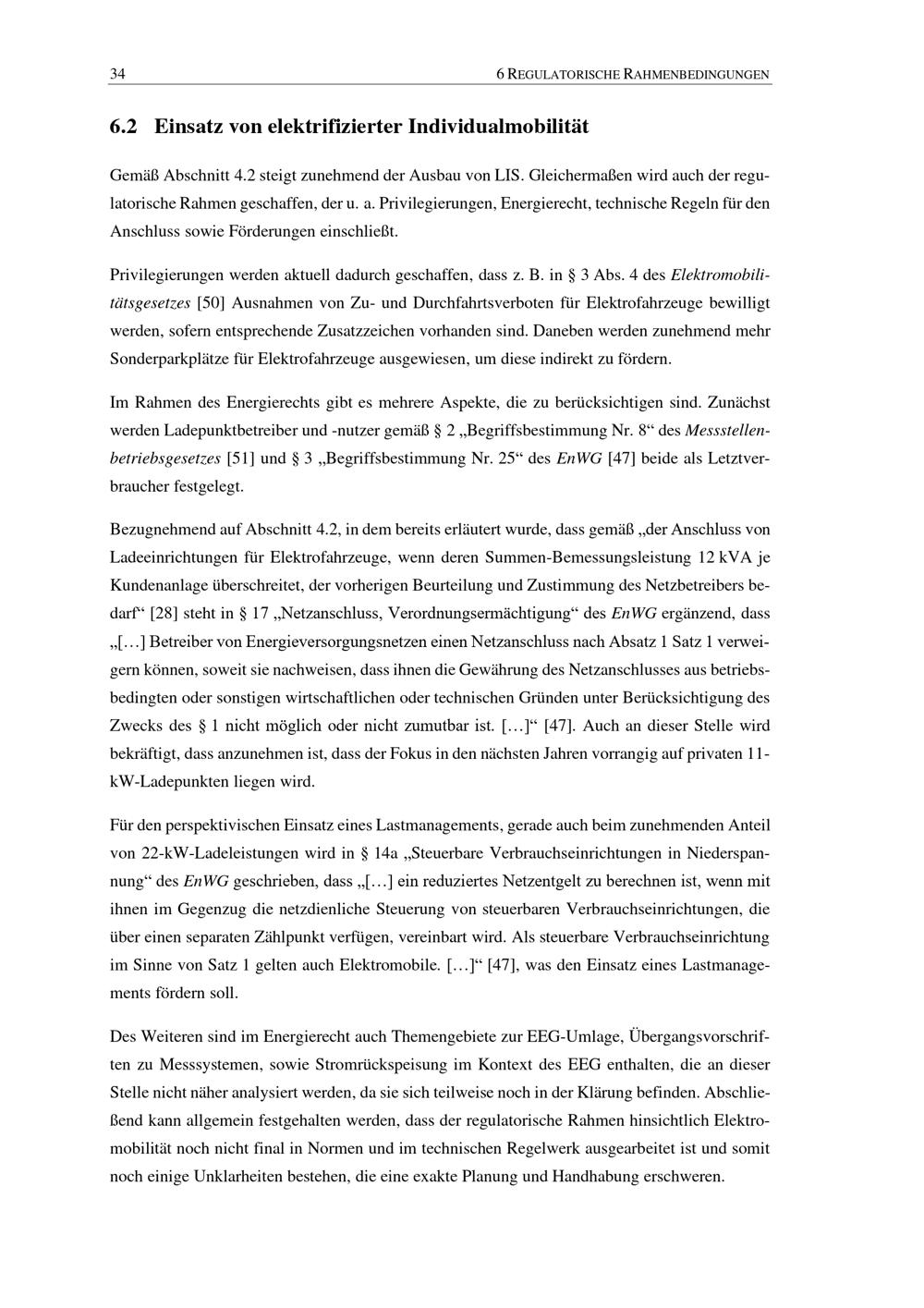 34 6 REGULATORISCHE RAHMENBEDINGUNGEN

6.2 Einsatz von elektrifizierter Individualmobilität

Gemäß Abschnitt 4.2 steigt zunehmend der Ausbau von LIS. Gleichermaßen wird auch der regulatorische Rahmen geschaffen, der u. a. Privilegierungen, Energierecht, technische Regeln für den Anschluss sowie Förderungen einschließt.

Privilegierungen werden aktuell dadurch geschaffen, dass z. B. in § 3 Abs. 4 des Elektromobilitätsgesetzes [50] Ausnahmen von Zu- und Durchfahrtsverboten für Elektrofahrzeuge bewilligt werden, sofern entsprechende Zusatzzeichen vorhanden sind. Daneben werden zunehmend mehr Sonderparkplätze für Elektrofahrzeuge ausgewiesen, um diese indirekt zu fördern.

Im Rahmen des Energierechts gibt es mehrere Aspekte, die zu berücksichtigen sind. Zunächst werden Ladepunktbetreiber und -nutzer gemäß § 2 „Begriffsbestimmung Nr. 8“ des Messstellenbetriebsgesetzes [51] und § 3 „Begriffsbestimmung Nr. 25“ des EnWG [47] beide als Letztverbraucher festgelegt.

Bezugnehmend auf Abschnitt 4.2, in dem bereits erläutert wurde, dass gemäß „der Anschluss von Ladeeinrichtungen für Elektrofahrzeuge, wenn deren Summen-Bemessungsleistung 12 kVA je Kundenanlage überschreitet, der vorherigen Beurteilung und Zustimmung des Netzbetreibers bedarf“ [28] steht in § 17 „Netzanschluss, Verordnungsermächtigung“ des EnWG ergänzend, dass „[…] Betreiber von Energieversorgungsnetzen einen Netzanschluss nach Absatz 1 Satz 1 verweigern können, soweit sie nachweisen, dass ihnen die Gewährung des Netzanschlusses aus betriebsbedingten oder sonstigen wirtschaftlichen oder technischen Gründen unter Berücksichtigung des Zwecks des § 1 nicht möglich oder nicht zumutbar ist. […]“ [47]. Auch an dieser Stelle wird bekräftigt, dass anzunehmen ist, dass der Fokus in den nächsten Jahren vorrangig auf privaten 11-kW-Ladepunkten liegen wird.

Für den perspektivischen Einsatz eines Lastmanagements, gerade auch beim zunehmenden Anteil von 22-kW-Ladeleistungen wird in § 14a „Steuerbare Verbrauchseinrichtungen in Niederspannung“ des EnWG geschrieben, dass „[…] ein reduziertes Netzentgelt zu berechnen ist, wenn mit ihnen im Gegenzug die netzdienliche Steuerung von steuerbaren Verbrauchseinrichtungen, die über einen separaten Zählpunkt verfügen, vereinbart wird. Als steuerbare Verbrauchseinrichtung im Sinne von Satz 1 gelten auch Elektromobile. […]“ [47], was den Einsatz eines Lastmanagements fördern soll.

Des Weiteren sind im Energierecht auch Themengebiete zur EEG-Umlage, Übergangsvorschriften zu Messsystemen, sowie Stromrückspeisung im Kontext des EEG enthalten, die an dieser Stelle nicht näher analysiert werden, da sie sich teilweise noch in der Klärung befinden. Abschließend kann allgemein festgehalten werden, dass der regulatorische Rahmen hinsichtlich Elektromobilität noch nicht final in Normen und im technischen Regelwerk ausgearbeitet ist und somit noch einige Unklarheiten bestehen, die eine exakte Planung und Handhabung erschweren.